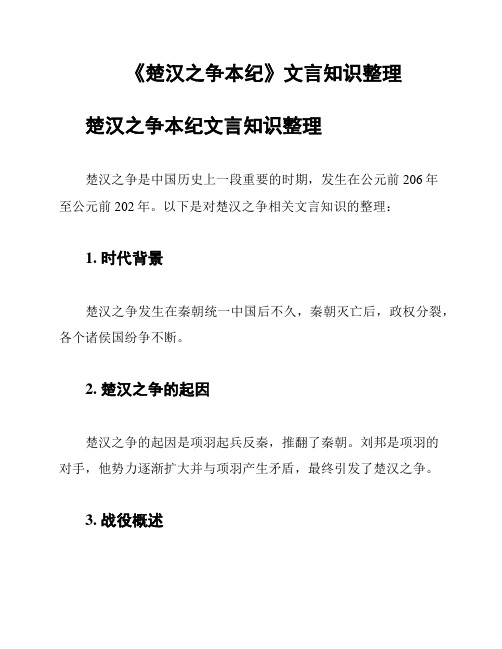 《楚汉之争本纪》文言知识整理

楚汉之争本纪文言知识整理

楚汉之争是中国历史上一段重要的时期，发生在公元前 206 年至公元前 202 年。以下是对楚汉之争相关文言知识的整理：

1. 时代背景

楚汉之争发生在秦朝统一中国后不久，秦朝灭亡后，政权分裂，各个诸侯国纷争不断。

2. 楚汉之争的起因

楚汉之争的起因是项羽起兵反秦，推翻了秦朝。刘邦是项羽的对手，他势力逐渐扩大并与项羽产生矛盾，最终引发了楚汉之争。

3. 战役概述